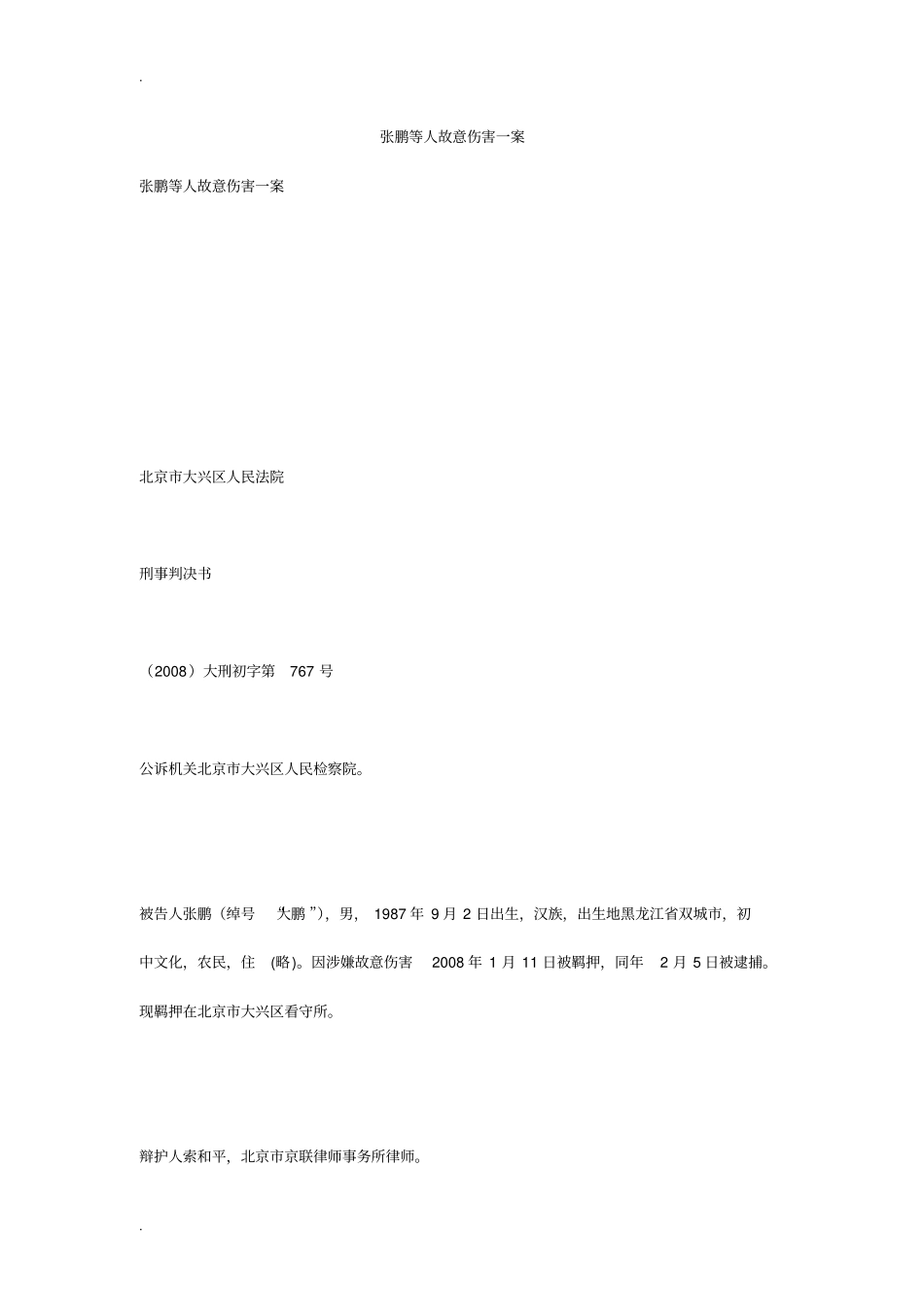 .

张鹏等人故意伤害一案

张鹏等人故意伤害一案

北京市大兴区人民法院

刑事判决书

（2008）大刑初字第 767 号

公诉机关北京市大兴区人民检察院。

被告人张鹏（绰号 “大鹏 ”），男， 1987 年 9 月 2 日出生，汉族，出生地黑龙江省双城市，初中文化，农民，住 (略)。因涉嫌故意伤害 2008 年 1 月 11 日被羁押，同年 2 月 5 日被逮捕。现羁押在北京市大兴区看守所。

辩护人索和平，北京市京联律师事务所律师。

.